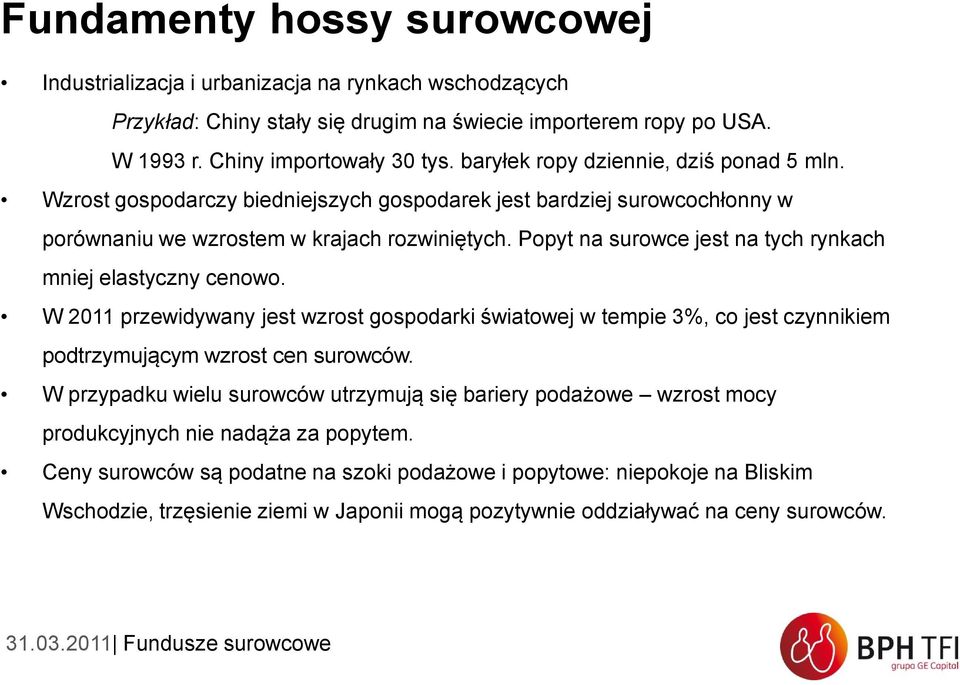 Fundamenty hossy surowcowej

• Industrializacja i urbanizacja na rynkach wschodzących

Przykład: Chiny stały się drugim na świecie importerem ropy po USA.

W 1993 r. Chiny importowały 30 tys. baryłek ropy dziennie, dziś ponad 5 mln.

• Wzrost gospodarczy biedniejszych gospodarek jest bardziej surowcochłonny w porównaniu we wzrostem w krajach rozwiniętych. Popyt na surowce jest na tych rynkach mniej elastyczny cenowo.

• W 2011 przewidywany jest wzrost gospodarki światowej w tempie 3%, co jest czynnikiem podtrzymującym wzrost cen surowców.

• W przypadku wielu surowców utrzymują się bariery podażowe – wzrost mocy produkcyjnych nie nadąża za popytem.

• Ceny surowców są podatne na szoki podażowe i popytowe: niepokoje na Bliskim Wschodzie, trzęsienie ziemi w Japonii mogą pozytywnie oddziaływać na ceny surowców.

31.03.2011| Fundusze surowcowe

BPH TFI
grupa GE Capital